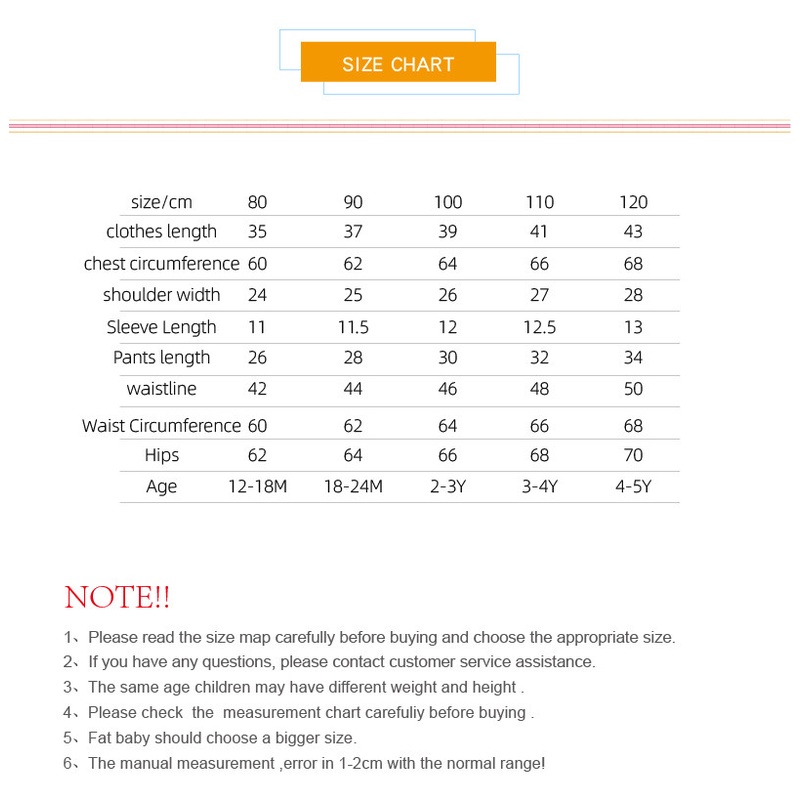 SIZE CHART

| size/cm | 80 | 90 | 100 | 110 | 120 |
|---|---|---|---|---|---|
| clothes length | 35 | 37 | 39 | 41 | 43 |
| chest circumference | 60 | 62 | 64 | 66 | 68 |
| shoulder width | 24 | 25 | 26 | 27 | 28 |
| Sleeve Length | 11 | 11.5 | 12 | 12.5 | 13 |
| Pants length | 26 | 28 | 30 | 32 | 34 |
| waistline | 42 | 44 | 46 | 48 | 50 |
| Waist Circumference | 60 | 62 | 64 | 66 | 68 |
| Hips | 62 | 64 | 66 | 68 | 70 |
| Age | 12-18M | 18-24M | 2-3Y | 3-4Y | 4-5Y |

NOTE!!

1、Please read the size map carefully before buying and choose the appropriate size.
2、If you have any questions, please contact customer service assistance.
3、The same age children may have different weight and height .
4、Please check the measurement chart carefuliy before buying .
5、Fat baby should choose a bigger size.
6、The manual measurement ,error in 1-2cm with the normal range!